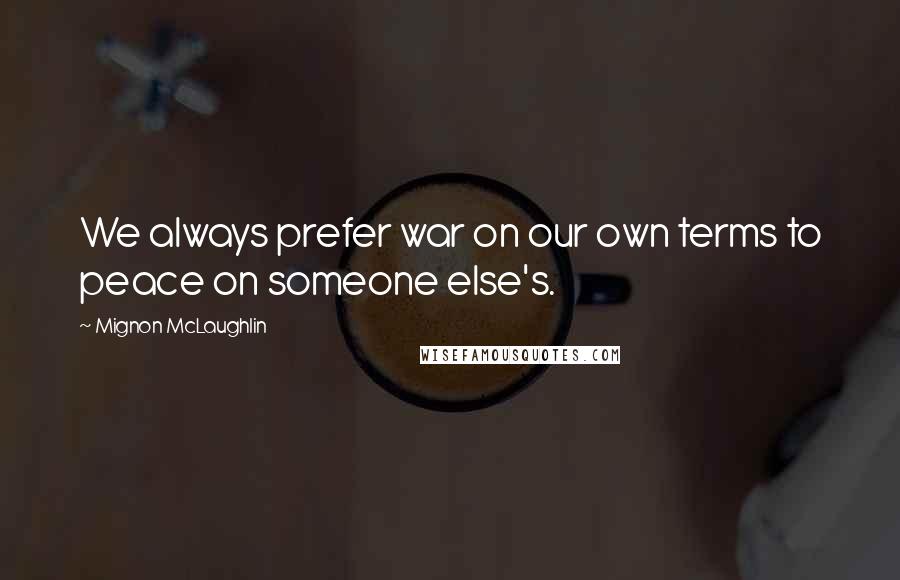 We always prefer war on our own terms to peace on someone else's.

~ Mignon McLaughlin

WISEFAMOUSQUOTES.COM